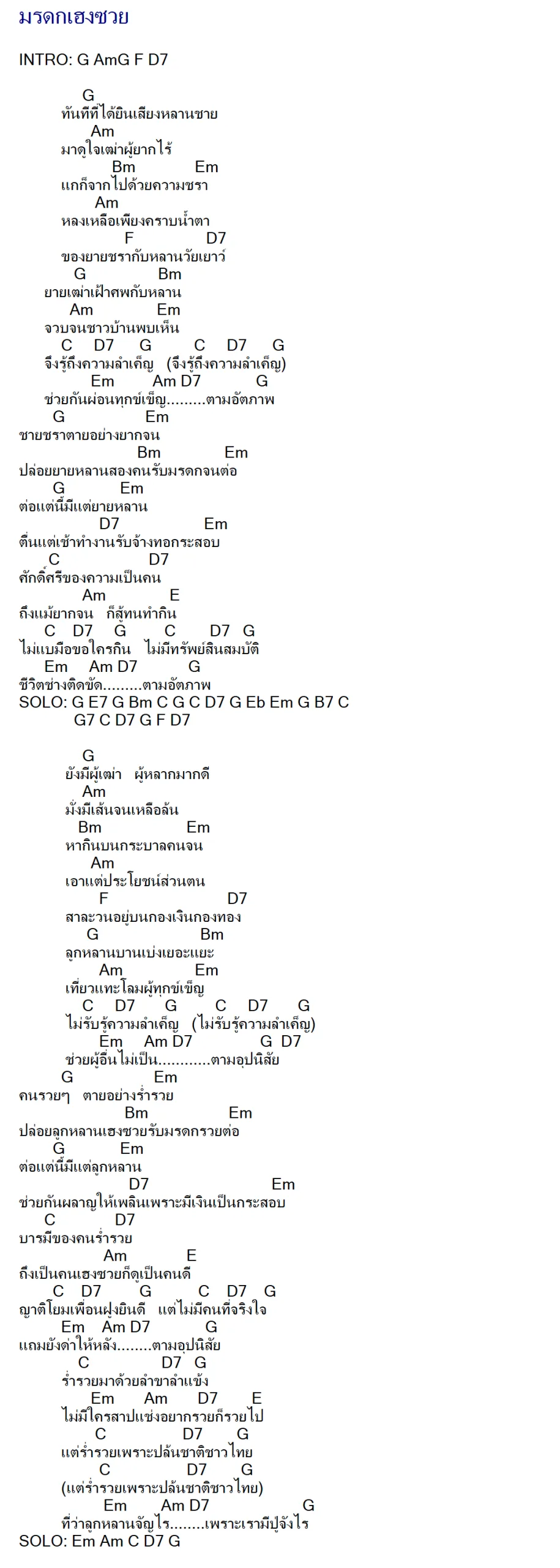 มรดกเฮงซวย

INTRO: G AmG F D7

G
ทันทีที่ได้ยินเสียงหลานชาย
Am
มาดูใจเฒ่าผู้ยากไร้
Bm Em
แกก็จากไปด้วยความชรา
Am
หลงเหลือเพียงคราบน้ำตา
F D7
ของยายชรากับหลานวัยเยาว์
G Bm
ยายเฒ่าเฝ้าศพกับหลาน
Am Em
จวบจนชาวบ้านพบเห็น
C D7 G C D7 G
จึงรู้ถึงความลำเค็ญ (จึงรู้ถึงความลำเค็ญ)
Em Am D7 G
ช่วยกันผ่อนทุกข์เข็ญ.........ตามอัตภาพ
G Em
ชายชราตายอย่างยากจน
Bm Em
ปล่อยยายหลานสองคนรับมรดกจนต่อ
G Em
ต่อแต่นี้มีแต่ยายหลาน
D7 Em
ตื่นแต่เช้าทำงานรับจ้างทอกระสอบ
C D7
ศักดิ์ศรีของความเป็นคน
Am E
ถึงแม้ยากจน ก็สู้ทนทำกิน
C D7 G C D7 G
ไม่แบมือขอใครกิน ไม่มีทรัพย์สินสมบัติ
Em Am D7 G
ชีวิตช่างติดขัด.........ตามอัตภาพ
SOLO: G E7 G Bm C G C D7 G Eb Em G B7 C G7 C D7 G F D7

G
ยังมีผู้เฒ่า ผู้หลากมากดี
Am
มั่งมีเส้นจนเหลือล้น
Bm Em
หากินบนกระบาลคนจน
Am
เอาแต่ประโยชน์ส่วนตน
F D7
สาละวนอยู่บนกองเงินกองทอง
G Bm
ลูกหลานบานเบ่งเยอะแยะ
Am Em
เที่ยวแทะโลมผู้ทุกข์เข็ญ
C D7 G C D7 G
ไม่รับรู้ความลำเค็ญ (ไม่รับรู้ความลำเค็ญ)
Em Am D7 G D7
ช่วยผู้อื่นไม่เป็น............ตามอุปนิสัย
G Em
คนรวยๆ ตายอย่างร่ำรวย
Bm Em
ปล่อยลูกหลานเฮงซวยรับมรดกรวยต่อ
G Em
ต่อแต่นี้มีแต่ลูกหลาน
D7 Em
ช่วยกันผลาญให้เพลินเพราะมีเงินเป็นกระสอบ
C D7
บารมีของคนร่ำรวย
Am E
ถึงเป็นคนเฮงซวยก็ดูเป็นคนดี
C D7 G C D7 G
ญาติโยมเพื่อนฝูงยินดี แต่ไม่มีคนที่จริงใจ
Em Am D7 G
แถมยังด่าให้หลัง........ตามอุปนิสัย
C D7 G
ร่ำรวยมาด้วยลำขาลำแข้ง
Em Am D7 E
ไม่มีใครสาปแช่งอยากรวยก็รวยไป
C D7 G
แต่ร่ำรวยเพราะปล้นชาติชาวไทย
C D7 G
(แต่ร่ำรวยเพราะปล้นชาติชาวไทย)
Em Am D7 G
ที่ว่าลูกหลานจัญไร........เพราะเรามีปู่จังไร
SOLO: Em Am C D7 G